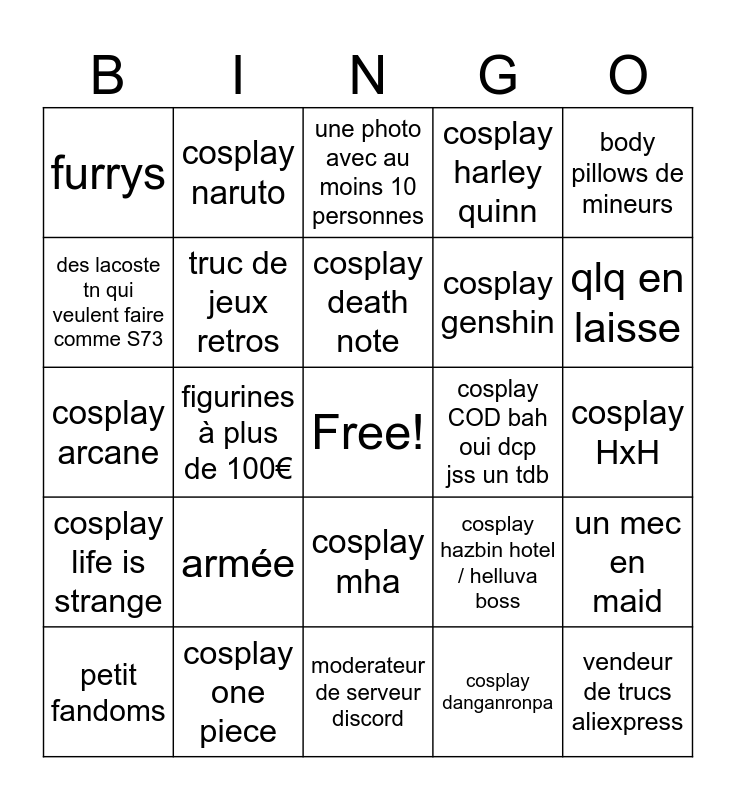 | B | I | N | G | O |
|---|---|---|---|---|
| furrys | cosplay naruto | une photo avec au moins 10 personnes | cosplay harley quinn | body pillows de mineurs |
| des lacoste tn qui veulent faire comme S73 | truc de jeux retros | cosplay death note | cosplay genshin | qlq en laisse |
| cosplay arcane | figurines à plus de 100€ | Free! | cosplay COD bah oui dcp jss un tdb | cosplay HxH |
| cosplay life is strange | armée | cosplay mha | cosplay hazbin hotel / helluva boss | un mec en maid |
| petit fandoms | cosplay one piece | moderateur de serveur discord | cosplay danganronpa | vendeur de trucs aliexpress |